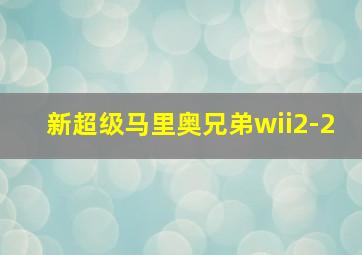 新超级马里奥兄弟wii2-2